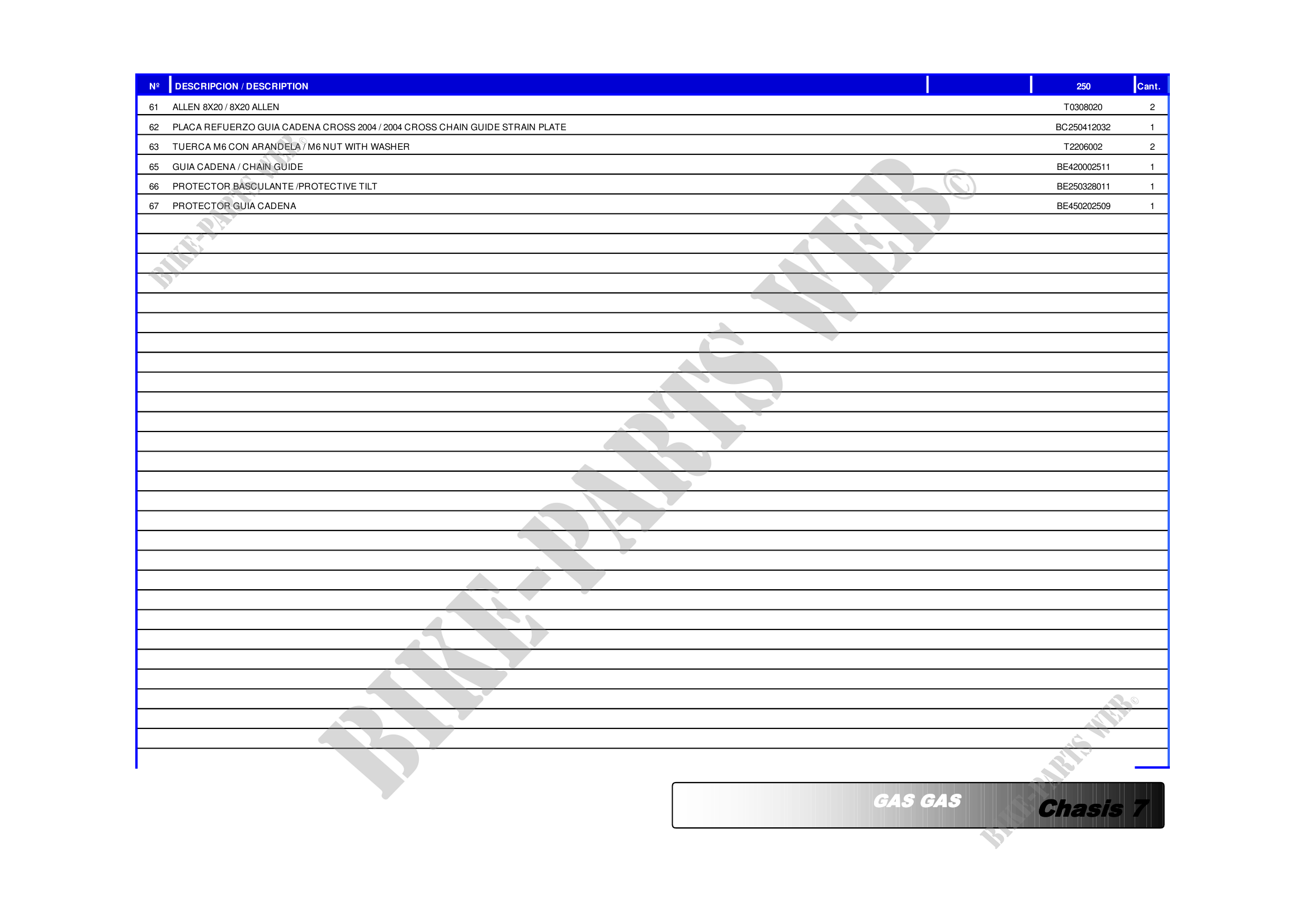 | Nº | DESCRIPCION / DESCRIPTION | | 250 | Cant. |
|---|---|---|---|---|
| 61 | ALLEN 8X20 / 8X20 ALLEN | | T0308020 | 2 |
| 62 | PLACA REFUERZO GUIA CADENA CROSS 2004 / 2004 CROSS CHAIN GUIDE STRAIN PLATE | | BC250412032 | 1 |
| 63 | TUERCA M6 CON ARANDELA / M6 NUT WITH WASHER | | T2206002 | 2 |
| 65 | GUIA CADENA / CHAIN GUIDE | | BE420002511 | 1 |
| 66 | PROTECTOR BASCULANTE /PROTECTIVE TILT | | BE250328011 | 1 |
| 67 | PROTECTOR GUIA CADENA | | BE450202509 | 1 |

BIKE-PARTS WEB©

BIKE-PARTS WEB©

BIKE-PARTS WEB©

GAS GAS Chasis 7